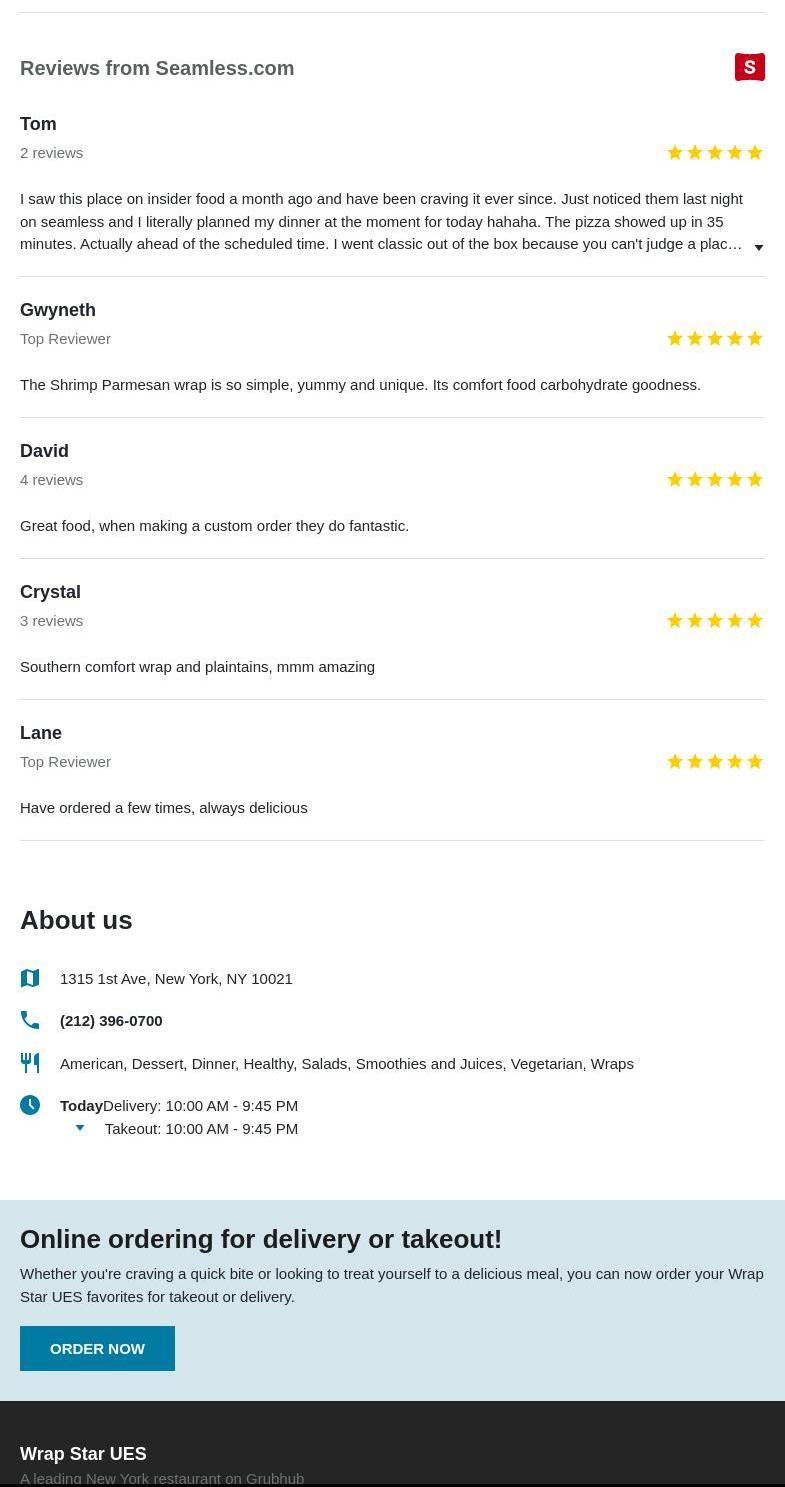 Reviews from Seamless.com

S

Tom
2 reviews

I saw this place on insider food a month ago and have been craving it ever since. Just noticed them last night on seamless and I literally planned my dinner at the moment for today hahaha. The pizza showed up in 35 minutes. Actually ahead of the scheduled time. I went classic out of the box because you can't judge a plac…

Gwyneth
Top Reviewer

The Shrimp Parmesan wrap is so simple, yummy and unique. Its comfort food carbohydrate goodness.

David
4 reviews

Great food, when making a custom order they do fantastic.

Crystal
3 reviews

Southern comfort wrap and plaintains, mmm amazing

Lane
Top Reviewer

Have ordered a few times, always delicious

About us

1315 1st Ave, New York, NY 10021

(212) 396-0700

American, Dessert, Dinner, Healthy, Salads, Smoothies and Juices, Vegetarian, Wraps

Today Delivery: 10:00 AM - 9:45 PM
Takeout: 10:00 AM - 9:45 PM

Online ordering for delivery or takeout!

Whether you're craving a quick bite or looking to treat yourself to a delicious meal, you can now order your Wrap Star UES favorites for takeout or delivery.

ORDER NOW

Wrap Star UES
A leading New York restaurant on Grubhub